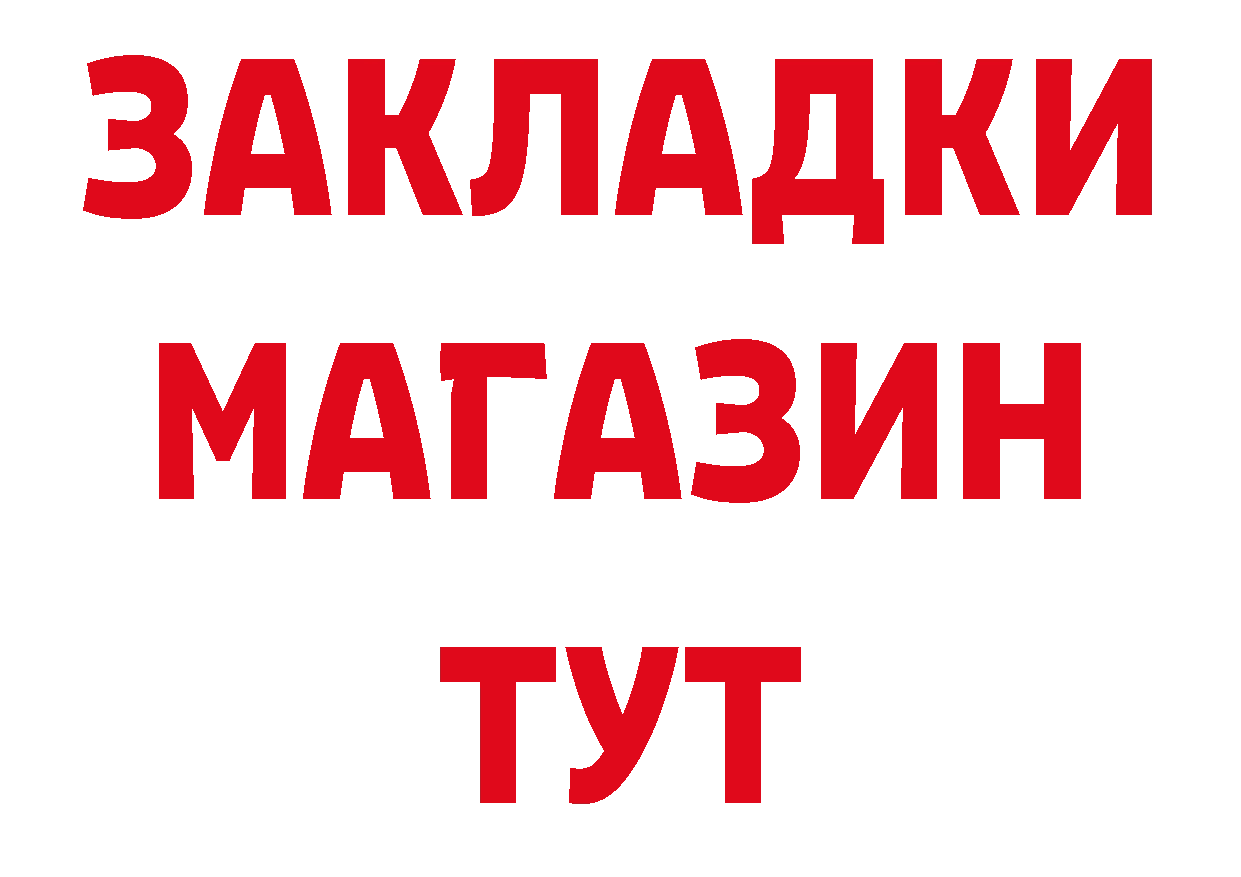 ЗАКЛАДКИ
МАГАЗИН
ТУТ